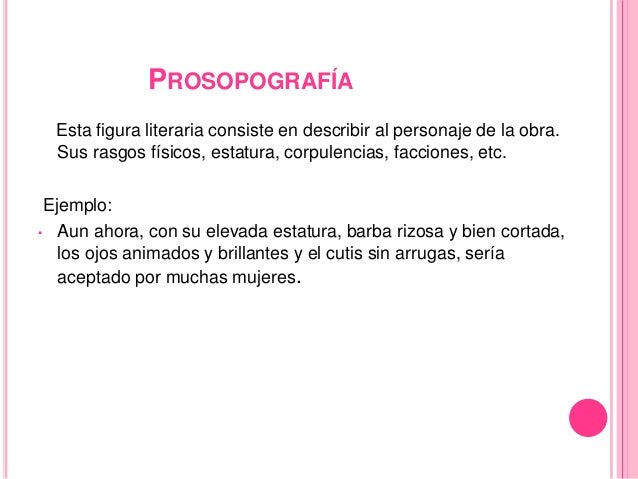 PROSOPOGRAFÍA

Esta figura literaria consiste en describir al personaje de la obra. Sus rasgos físicos, estatura, corpulencias, facciones, etc.

Ejemplo:

• Aun ahora, con su elevada estatura, barba rizosa y bien cortada, los ojos animados y brillantes y el cutis sin arrugas, sería aceptado por muchas mujeres.